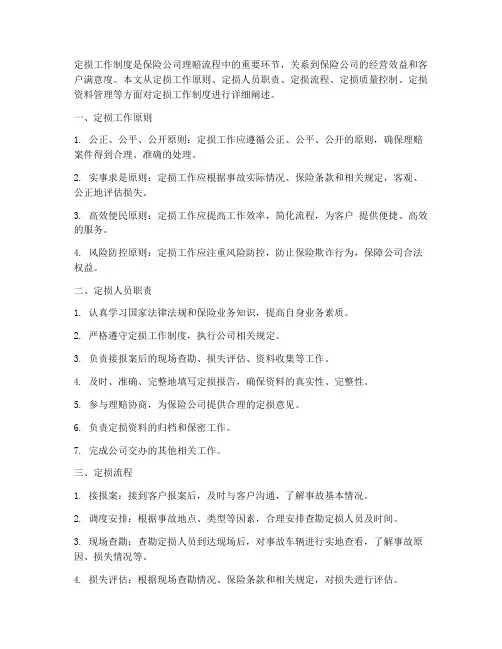 定损工作制度是保险公司理赔流程中的重要环节，关系到保险公司的经营效益和客户满意度。本文从定损工作原则、定损人员职责、定损流程、定损质量控制、定损资料管理等方面对定损工作制度进行详细阐述。

一、定损工作原则

1. 公正、公平、公开原则：定损工作应遵循公正、公平、公开的原则，确保理赔案件得到合理、准确的处理。

2. 实事求是原则：定损工作应根据事故实际情况、保险条款和相关规定，客观、公正地评估损失。

3. 高效便民原则：定损工作应提高工作效率，简化流程，为客户 提供便捷、高效的服务。

4. 风险防控原则：定损工作应注重风险防控，防止保险欺诈行为，保障公司合法权益。

二、定损人员职责

1. 认真学习国家法律法规和保险业务知识，提高自身业务素质。

2. 严格遵守定损工作制度，执行公司相关规定。

3. 负责接报案后的现场查勘、损失评估、资料收集等工作。

4. 及时、准确、完整地填写定损报告，确保资料的真实性、完整性。

5. 参与理赔协商，为保险公司提供合理的定损意见。

6. 负责定损资料的归档和保密工作。

7. 完成公司交办的其他相关工作。

三、定损流程

1. 接报案：接到客户报案后，及时与客户沟通，了解事故基本情况。

2. 调度安排：根据事故地点、类型等因素，合理安排查勘定损人员及时间。

3. 现场查勘：查勘定损人员到达现场后，对事故车辆进行实地查看，了解事故原因、损失情况等。

4. 损失评估：根据现场查勘情况、保险条款和相关规定，对损失进行评估。